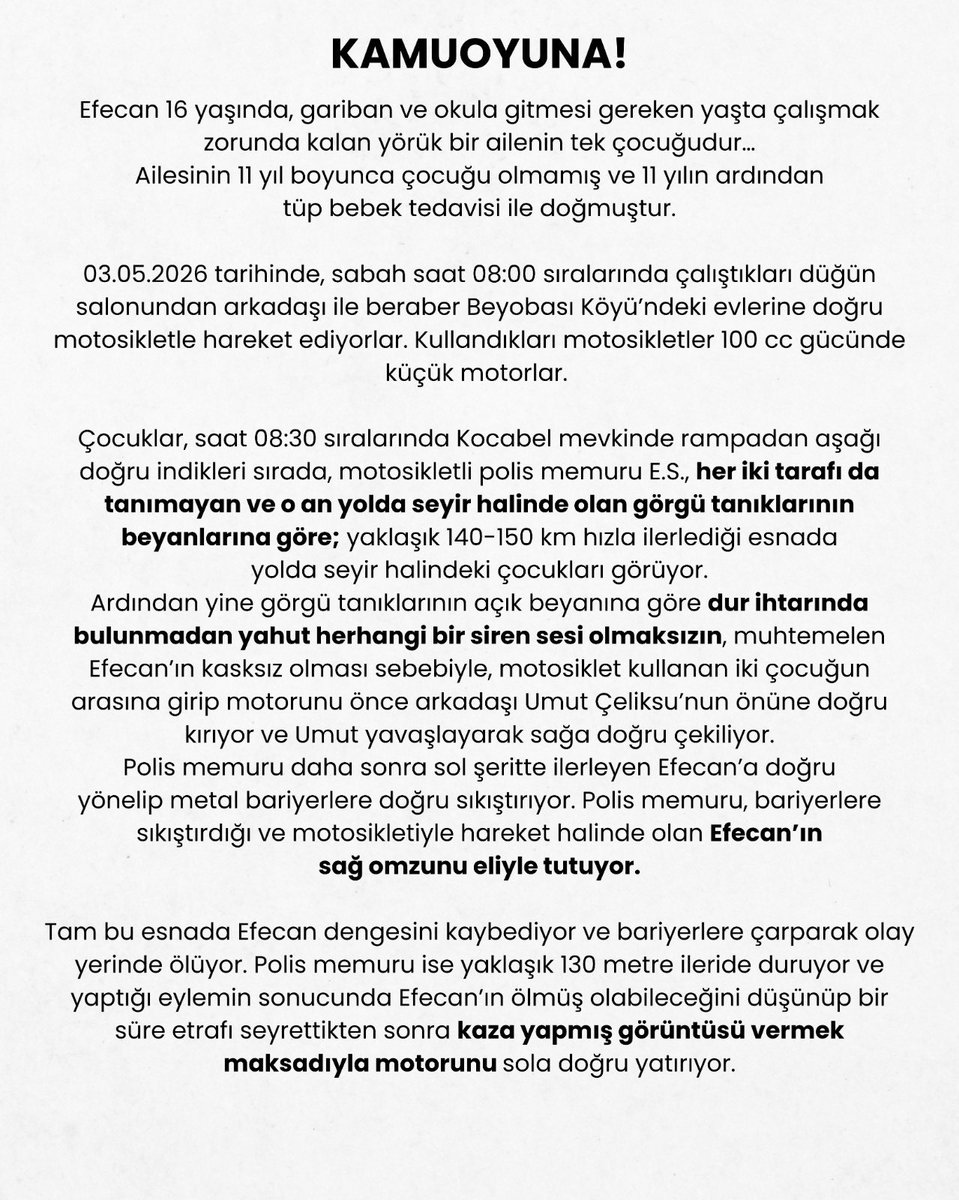 KAMUOYUNA!

Efecan 16 yaşında, gariban ve okula gitmesi gereken yaşta çalışmak zorunda kalan yörük bir ailenin tek çocuğudur… Ailesinin 11 yıl boyunca çocuğu olmamış ve 11 yılın ardından tüp bebek tedavisi ile doğmuştur.

03.05.2026 tarihinde, sabah saat 08:00 sıralarında çalıştıkları düğün salonundan arkadaşı ile beraber Beyobası Köyü'ndeki evlerine doğru motosikletle hareket ediyorlar. Kullandıkları motosikletler 100 cc gücünde küçük motorlar.

Çocuklar, saat 08:30 sıralarında Kocabel mevkinde rampadan aşağı doğru indikleri sırada, motosikletli polis memuru E.S., her iki tarafı da tanımayan ve o an yolda seyir halinde olan görgü tanıklarının beyanlarına göre; yaklaşık 140-150 km hızla ilerlediği esnada yolda seyir halindeki çocukları görüyor.
Ardından yine görgü tanıklarının açık beyanına göre dur ihtarında bulunmadan yahut herhangi bir siren sesi olmaksızın, muhtemelen Efecan'ın kasksız olması sebebiyle, motosiklet kullanan iki çocuğun arasına girip motorunu önce arkadaşı Umut Çeliksu'nun önüne doğru kırıyor ve Umut yavaşlayarak sağa doğru çekiliyor.
Polis memuru daha sonra sol şeritte ilerleyen Efecan'a doğru yönelip metal bariyerlere doğru sıkıştırıyor. Polis memuru, bariyerlere sıkıştırdığı ve motosikletiyle hareket halinde olan Efecan'ın sağ omzunu eliyle tutuyor.

Tam bu esnada Efecan dengesini kaybediyor ve bariyerlere çarparak olay yerinde ölüyor. Polis memuru ise yaklaşık 130 metre ileride duruyor ve yaptığı eylemin sonucunda Efecan'ın ölmüş olabileceğini düşünüp bir süre etrafı seyrettikten sonra kaza yapmış görüntüsü vermek maksadıyla motorunu sola doğru yatırıyor.